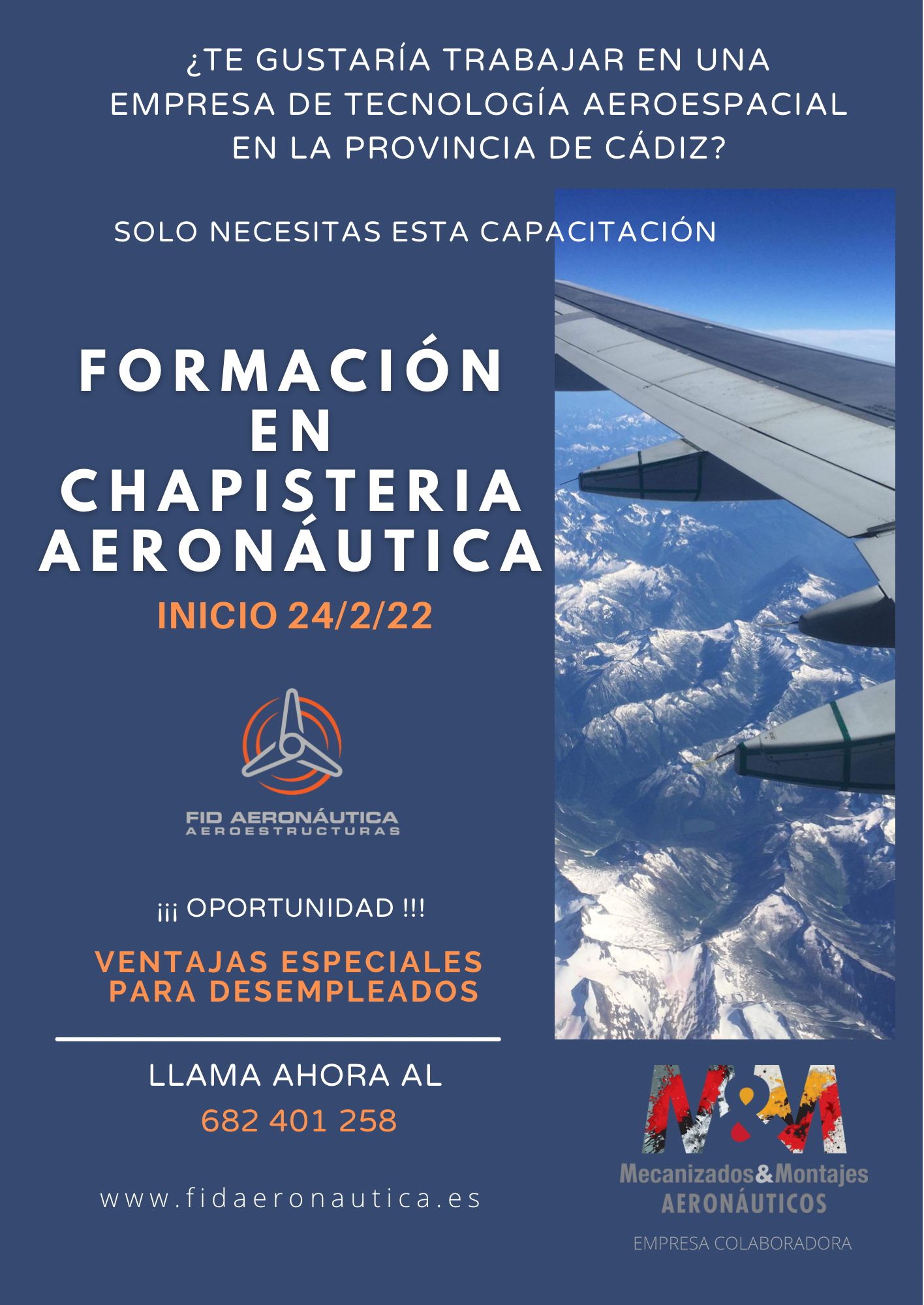 ¿TE GUSTARÍA TRABAJAR EN UNA EMPRESA DE TECNOLOGÍA AEROESPACIAL EN LA PROVINCIA DE CÁDIZ?

SOLO NECESITAS ESTA CAPACITACIÓN

FORMACIÓN EN CHAPISTERIA AERONÁUTICA

INICIO 24/2/22

FID AERONÁUTICA
AEROESTRUCTURAS

¡¡¡ OPORTUNIDAD !!!

VENTAJAS ESPECIALES PARA DESEMPLEADOS

LLAMA AHORA AL
682 401 258

www.fidaeronautica.es

M&M
Mecanizados&Montajes
AERONÁUTICOS

EMPRESA COLABORADORA